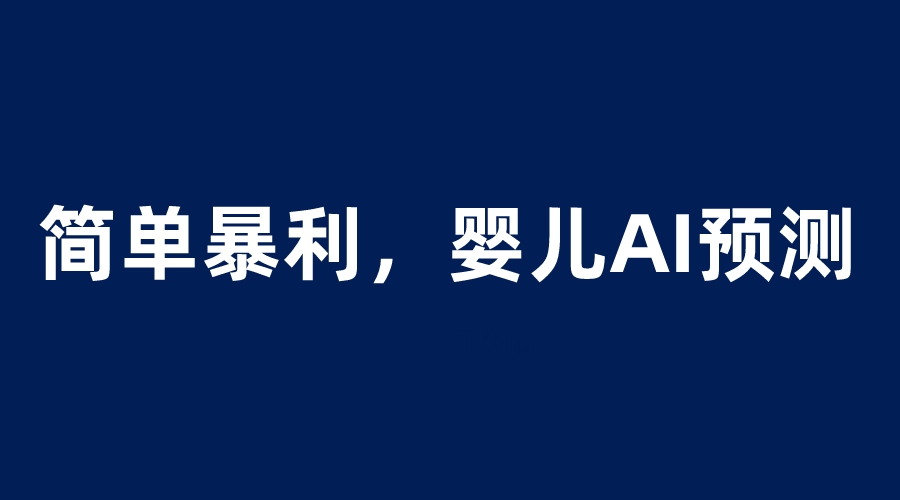 简单暴利，婴儿AI预测